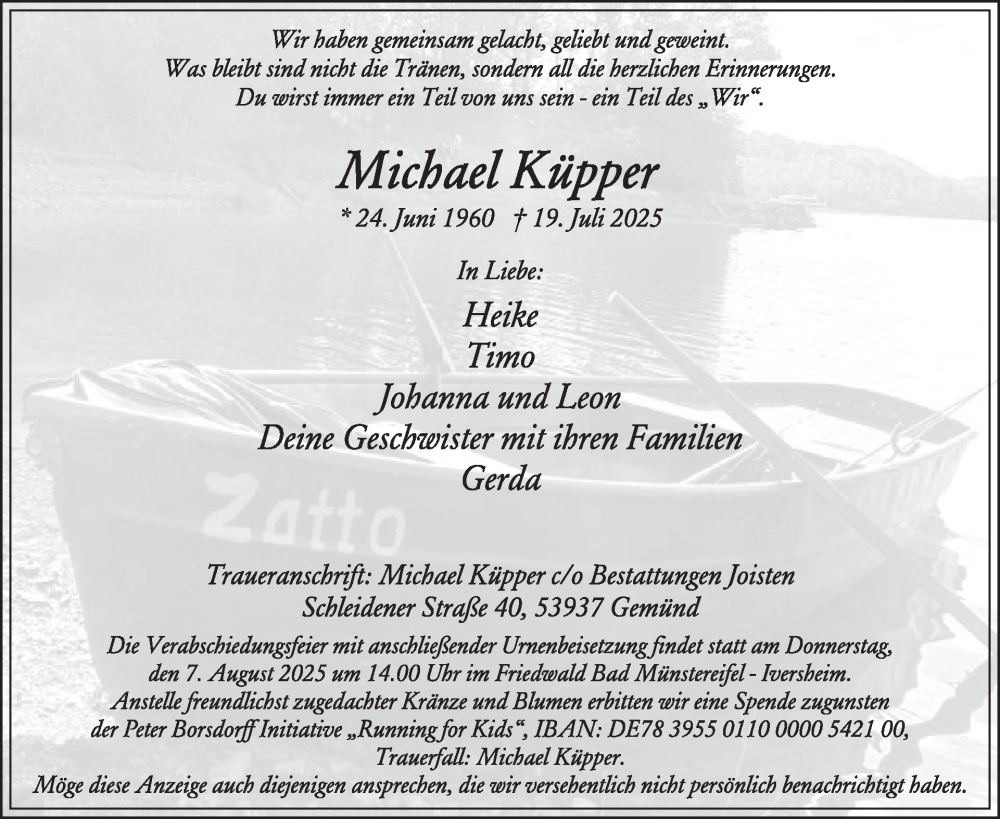 Wir haben gemeinsam gelacht, geliebt und geweint.
Was bleibt sind nicht die Tränen, sondern all die herzlichen Erinnerungen.
Du wirst immer ein Teil von uns sein - ein Teil des „Wir“.

Michael Küpper
* 24. Juni 1960 † 19. Juli 2025

In Liebe:
Heike
Timo
Johanna und Leon
Deine Geschwister mit ihren Familien
Gerda

Zatto

Traueranschrift: Michael Küpper c/o Bestattungen Joisten
Schleidener Straße 40, 53937 Gemünd

Die Verabschiedungsfeier mit anschließender Urnenbeisetzung findet statt am Donnerstag, den 7. August 2025 um 14.00 Uhr im Friedwald Bad Münstereifel - Iversheim.
Anstelle freundlichst zugedachter Kränze und Blumen erbitten wir eine Spende zugunsten der Peter Borsdorff Initiative „Running for Kids“, IBAN: DE78 3955 0110 0000 5421 00, Trauerfall: Michael Küpper.
Möge diese Anzeige auch diejenigen ansprechen, die wir versehentlich nicht persönlich benachrichtigt haben.